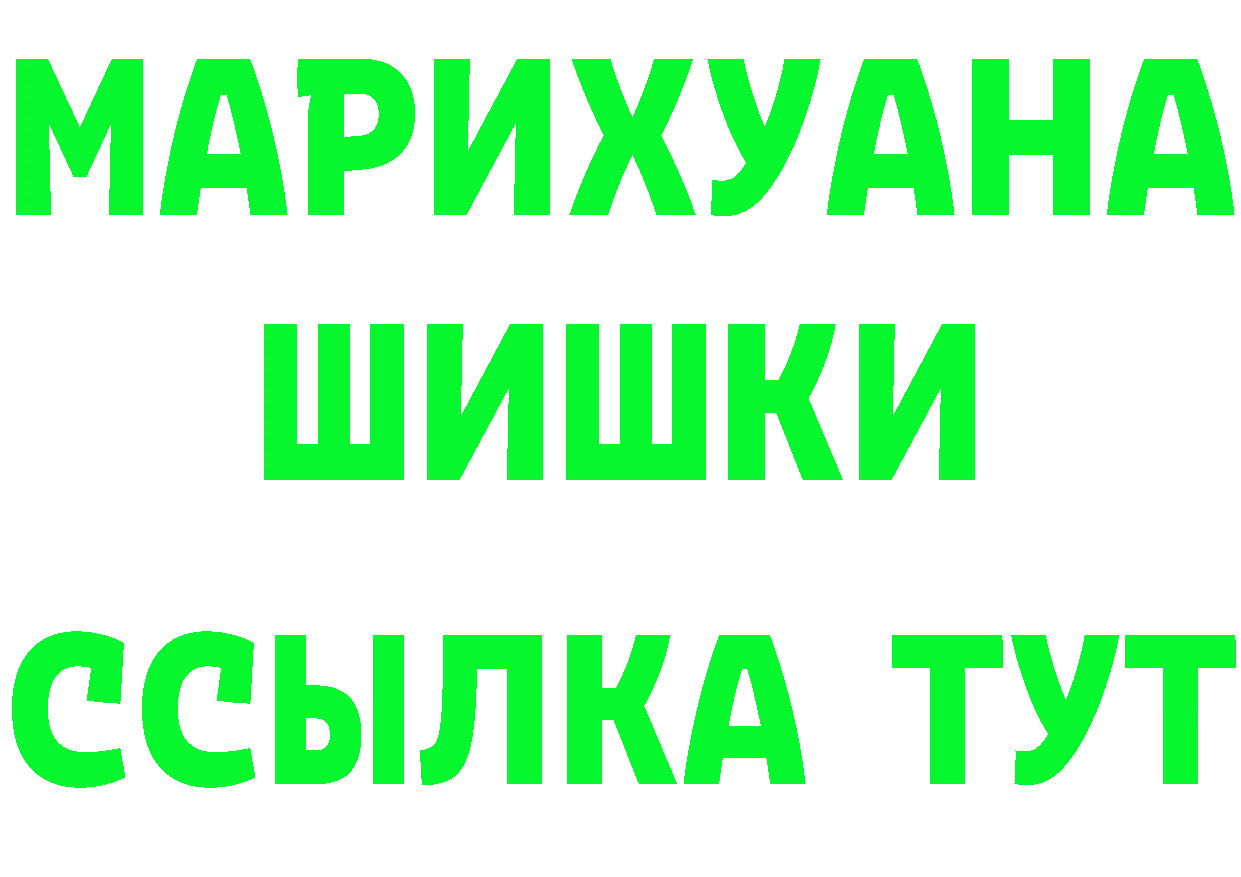 МАРИХУАНА
ШИШКИ
ССЫЛКА ТУТ